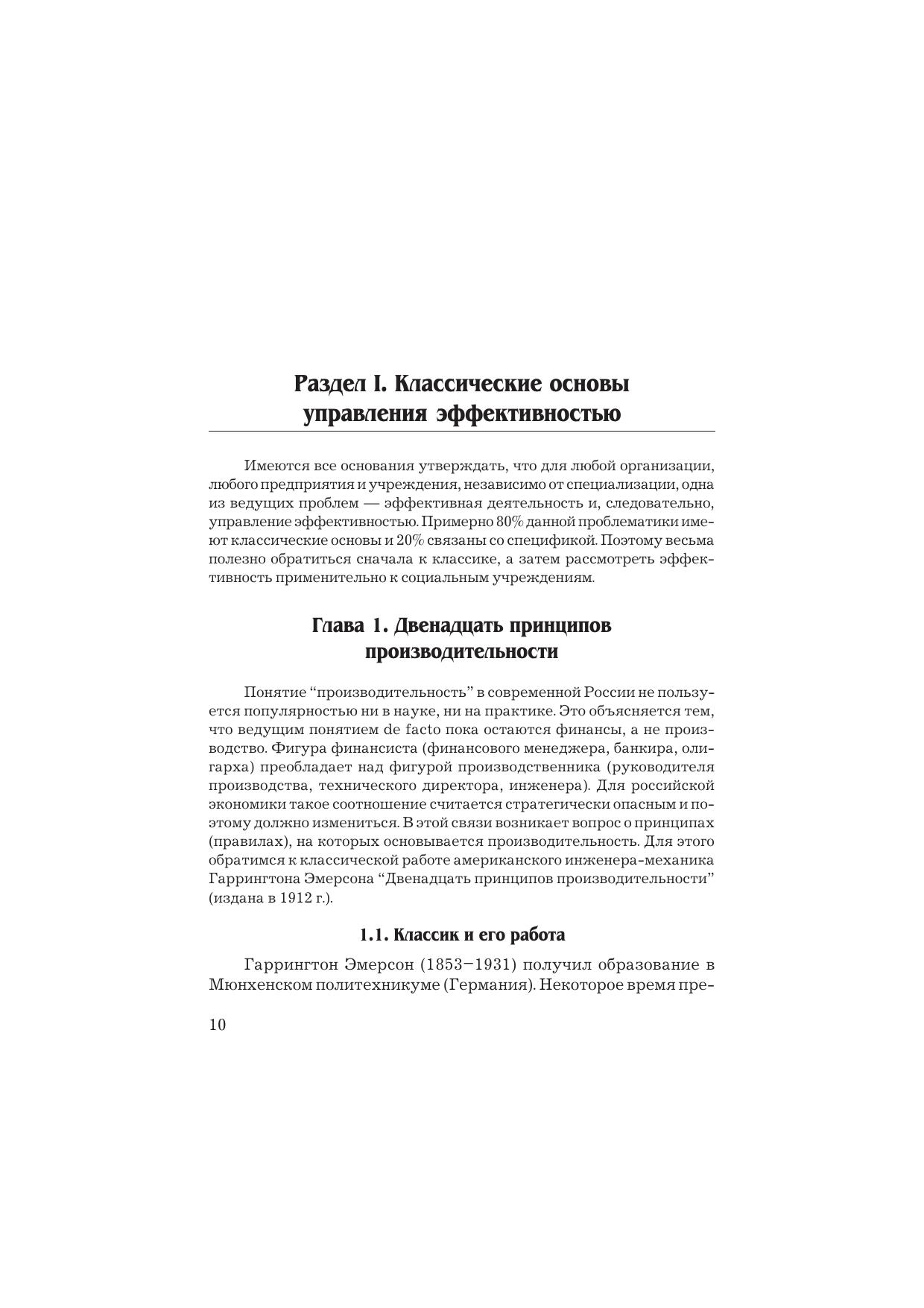 Раздел I. Классические основы управления эффективностью

Имеются все основания утверждать, что для любой организации, любого предприятия и учреждения, независимо от специализации, одна из ведущих проблем — эффективная деятельность и, следовательно, управление эффективностью. Примерно 80% данной проблематики имеют классические основы и 20% связаны со спецификой. Поэтому весьма полезно обратиться сначала к классике, а затем рассмотреть эффективность применительно к социальным учреждениям.

Глава 1. Двенадцать принципов производительности

Понятие “производительность” в современной России не пользуется популярностью ни в науке, ни на практике. Это объясняется тем, что ведущим понятием de facto пока остаются финансы, а не производство. Фигура финансиста (финансового менеджера, банкира, олигарха) преобладает над фигурой производственника (руководителя производства, технического директора, инженера). Для российской экономики такое соотношение считается стратегически опасным и поэтому должно измениться. В этой связи возникает вопрос о принципах (правилах), на которых основывается производительность. Для этого обратимся к классической работе американского инженера-механика Гаррингтона Эмерсона “Двенадцать принципов производительности” (издана в 1912 г.).

1.1. Классик и его работа

Гаррингтон Эмерсон (1853–1931) получил образование в Мюнхенском политехникуме (Германия). Некоторое время пре-

10